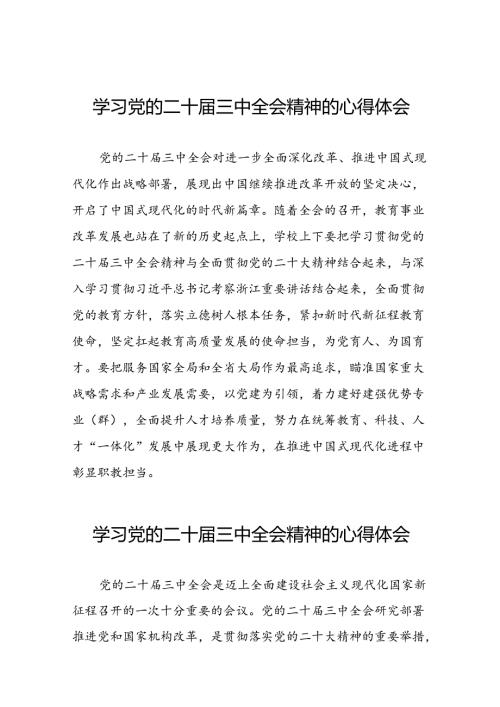 学习党的二十届三中全会精神的心得体会

党的二十届三中全会对进一步全面深化改革、推进中国式现代化作出战略部署，展现出中国继续推进改革开放的坚定决心，开启了中国式现代化的时代新篇章。随着全会的召开，教育事业改革发展也站在了新的历史起点上，学校上下要把学习贯彻党的二十届三中全会精神与全面贯彻党的二十大精神结合起来，与深入学习贯彻习近平总书记考察浙江重要讲话结合起来，全面贯彻党的教育方针，落实立德树人根本任务，紧扣新时代新征程教育使命，坚定扛起教育高质量发展的使命担当，为党育人、为国育才。要把服务国家全局和全省大局作为最高追求，瞄准国家重大战略需求和产业发展需要，以党建为引领，着力建好建强优势专业（群），全面提升人才培养质量，努力在统筹教育、科技、人才“一体化”发展中展现更大作为，在推进中国式现代化进程中彰显职教担当。

学习党的二十届三中全会精神的心得体会

党的二十届三中全会是迈上全面建设社会主义现代化国家新征程召开的一次十分重要的会议。党的二十届三中全会研究部署推进党和国家机构改革，是贯彻落实党的二十大精神的重要举措，